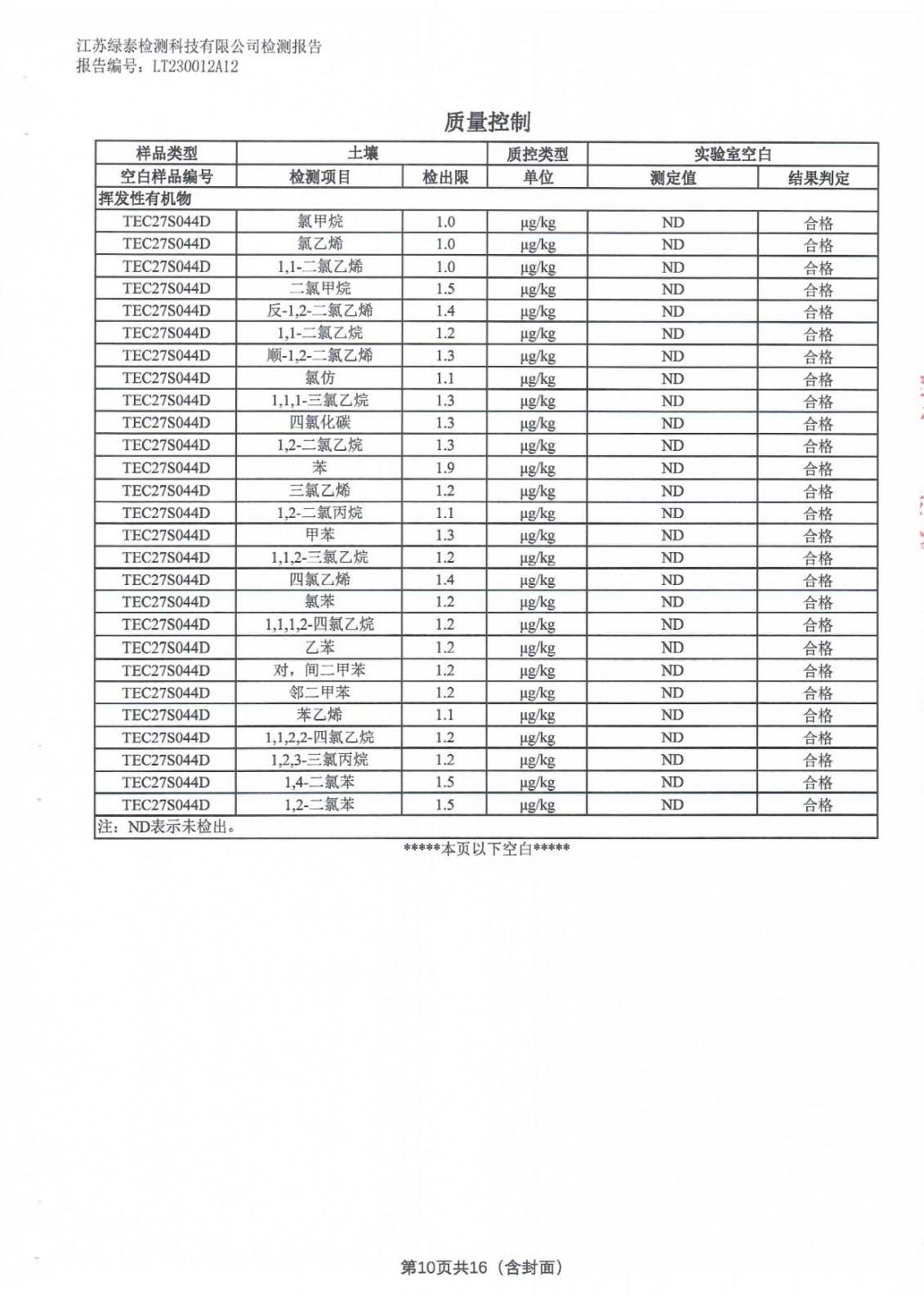 江苏绿泰检测科技有限公司检测报告
报告编号：LT230012A12

质量控制

| 样品类型 | 土壤 | | 质控类型 | 实验室空白 | |
|---|---|---|---|---|---|
| 空白样品编号 | 检测项目 | 检出限 | 单位 | 测定值 | 结果判定 |
| 挥发性有机物 | | | | | |
| TEC27S044D | 氯甲烷 | 1.0 | μg/kg | ND | 合格 |
| TEC27S044D | 氯乙烯 | 1.0 | μg/kg | ND | 合格 |
| TEC27S044D | 1,1-二氯乙烯 | 1.0 | μg/kg | ND | 合格 |
| TEC27S044D | 二氯甲烷 | 1.5 | μg/kg | ND | 合格 |
| TEC27S044D | 反-1,2-二氯乙烯 | 1.4 | μg/kg | ND | 合格 |
| TEC27S044D | 1,1-二氯乙烷 | 1.2 | μg/kg | ND | 合格 |
| TEC27S044D | 顺-1,2-二氯乙烯 | 1.3 | μg/kg | ND | 合格 |
| TEC27S044D | 氯仿 | 1.1 | μg/kg | ND | 合格 |
| TEC27S044D | 1,1,1-三氯乙烷 | 1.3 | μg/kg | ND | 合格 |
| TEC27S044D | 四氯化碳 | 1.3 | μg/kg | ND | 合格 |
| TEC27S044D | 1,2-二氯乙烷 | 1.3 | μg/kg | ND | 合格 |
| TEC27S044D | 苯 | 1.9 | μg/kg | ND | 合格 |
| TEC27S044D | 三氯乙烯 | 1.2 | μg/kg | ND | 合格 |
| TEC27S044D | 1,2-二氯丙烷 | 1.1 | μg/kg | ND | 合格 |
| TEC27S044D | 甲苯 | 1.3 | μg/kg | ND | 合格 |
| TEC27S044D | 1,1,2-三氯乙烷 | 1.2 | μg/kg | ND | 合格 |
| TEC27S044D | 四氯乙烯 | 1.4 | μg/kg | ND | 合格 |
| TEC27S044D | 氯苯 | 1.2 | μg/kg | ND | 合格 |
| TEC27S044D | 1,1,1,2-四氯乙烷 | 1.2 | μg/kg | ND | 合格 |
| TEC27S044D | 乙苯 | 1.2 | μg/kg | ND | 合格 |
| TEC27S044D | 对，间二甲苯 | 1.2 | μg/kg | ND | 合格 |
| TEC27S044D | 邻二甲苯 | 1.2 | μg/kg | ND | 合格 |
| TEC27S044D | 苯乙烯 | 1.1 | μg/kg | ND | 合格 |
| TEC27S044D | 1,1,2,2-四氯乙烷 | 1.2 | μg/kg | ND | 合格 |
| TEC27S044D | 1,2,3-三氯丙烷 | 1.2 | μg/kg | ND | 合格 |
| TEC27S044D | 1,4-二氯苯 | 1.5 | μg/kg | ND | 合格 |
| TEC27S044D | 1,2-二氯苯 | 1.5 | μg/kg | ND | 合格 |
| 注：ND表示未检出。 | | | | | |

*****本页以下空白*****

第10页共16（含封面）